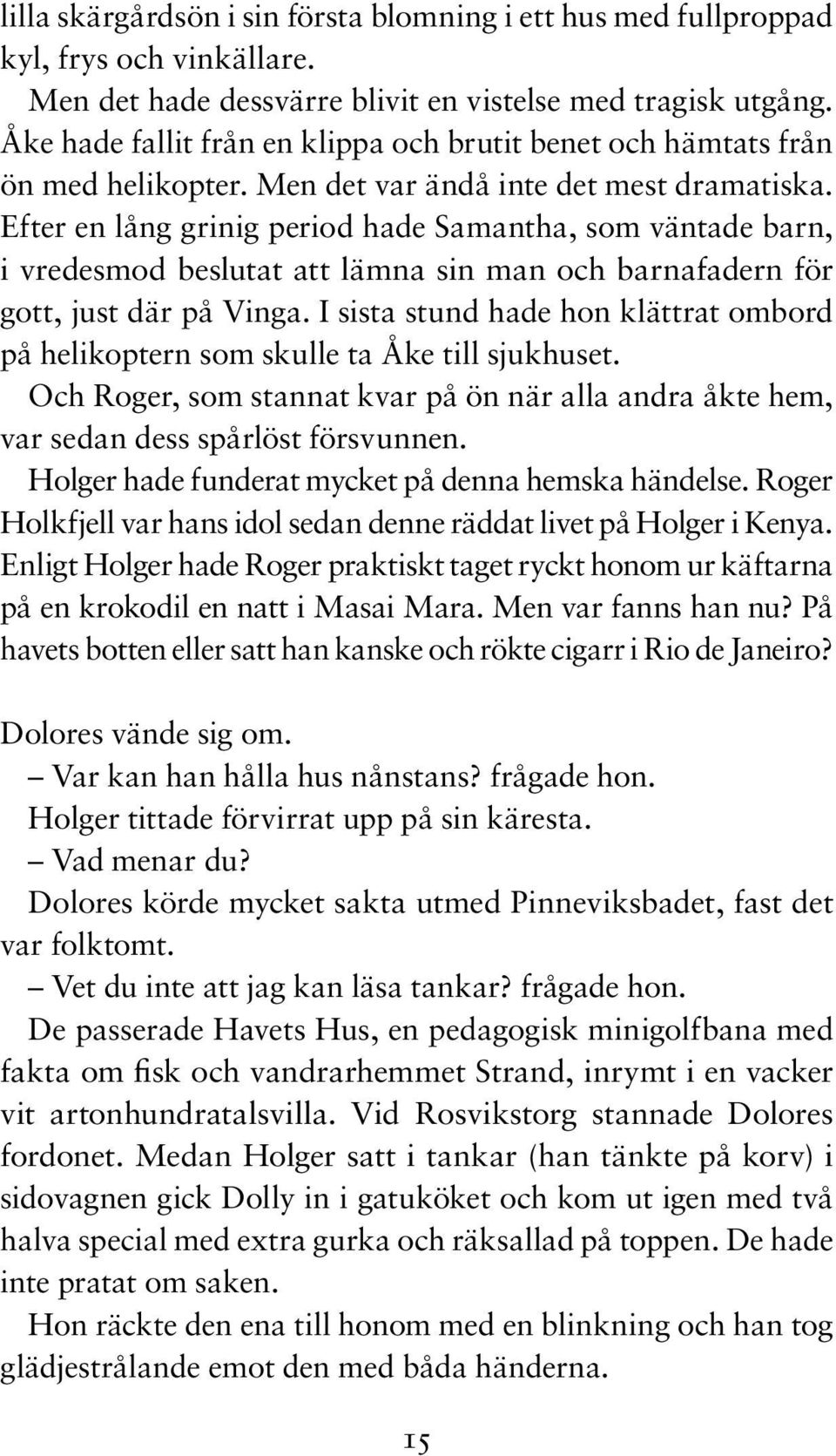 lilla skärgårdsön i sin första blomning i ett hus med fullproppad kyl, frys och vinkällare.

Men det hade dessvärre blivit en vistelse med tragisk utgång. Åke hade fallit från en klippa och brutit benet och hämtats från ön med helikopter. Men det var ändå inte det mest dramatiska. Efter en lång grinig period hade Samantha, som väntade barn, i vredesmod beslutat att lämna sin man och barnafadern för gott, just där på Vinga. I sista stund hade hon klättrat ombord på helikoptern som skulle ta Åke till sjukhuset.

Och Roger, som stannat kvar på ön när alla andra åkte hem, var sedan dess spårlöst försvunnen.

Holger hade funderat mycket på denna hemska händelse. Roger Holkfjell var hans idol sedan denne räddat livet på Holger i Kenya. Enligt Holger hade Roger praktiskt taget ryckt honom ur käftarna på en krokodil en natt i Masai Mara. Men var fanns han nu? På havets botten eller satt han kanske och rökte cigarr i Rio de Janeiro?

Dolores vände sig om.

– Var kan han hålla hus nånstans? frågade hon.

Holger tittade förvirrat upp på sin käresta.

– Vad menar du?

Dolores körde mycket sakta utmed Pinneviksbadet, fast det var folktomt.

– Vet du inte att jag kan läsa tankar? frågade hon.

De passerade Havets Hus, en pedagogisk minigolfbana med fakta om fisk och vandrarhemmet Strand, inrymt i en vacker vit artonhundratalsvilla. Vid Rosvikstorg stannade Dolores fordonet. Medan Holger satt i tankar (han tänkte på korv) i sidovagnen gick Dolly in i gatuköket och kom ut igen med två halva special med extra gurka och räksallad på toppen. De hade inte pratat om saken.

Hon räckte den ena till honom med en blinkning och han tog glädjestrålande emot den med båda händerna.

15